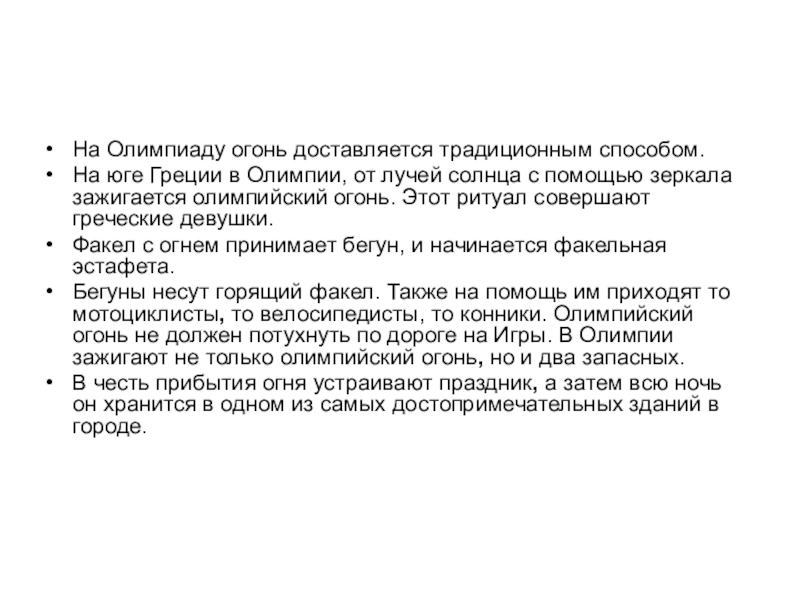 • На Олимпиаду огонь доставляется традиционным способом.

• На юге Греции в Олимпии, от лучей солнца с помощью зеркала зажигается олимпийский огонь. Этот ритуал совершают греческие девушки.

• Факел с огнем принимает бегун, и начинается факельная эстафета.

• Бегуны несут горящий факел. Также на помощь им приходят то мотоциклисты, то велосипедисты, то конники. Олимпийский огонь не должен потухнуть по дороге на Игры. В Олимпии зажигают не только олимпийский огонь, но и два запасных.

• В честь прибытия огня устраивают праздник, а затем всю ночь он хранится в одном из самых достопримечательных зданий в городе.